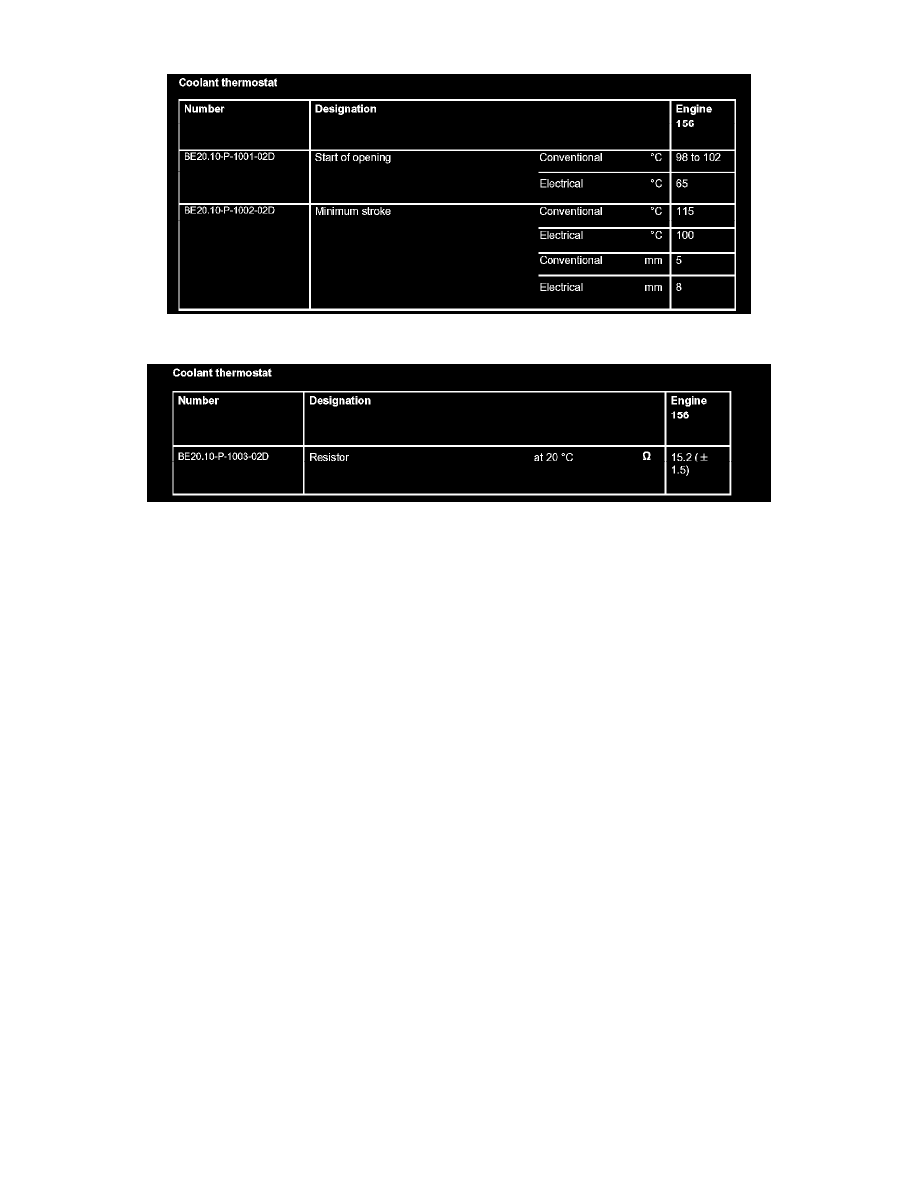 Coolant thermostat

| Number | Designation | | | Engine 156 |
|---|---|---|---|---|
| BE20.10-P-1001-02D | Start of opening | Conventional | °C | 98 to 102 |
| | | Electrical | °C | 65 |
| BE20.10-P-1002-02D | Minimum stroke | Conventional | °C | 115 |
| | | Electrical | °C | 100 |
| | | Conventional | mm | 5 |
| | | Electrical | mm | 8 |

Coolant thermostat

| Number | Designation | | | Engine 156 |
|---|---|---|---|---|
| BE20.10-P-1003-02D | Resistor | at 20 °C | Ω | 15.2 (± 1.5) |